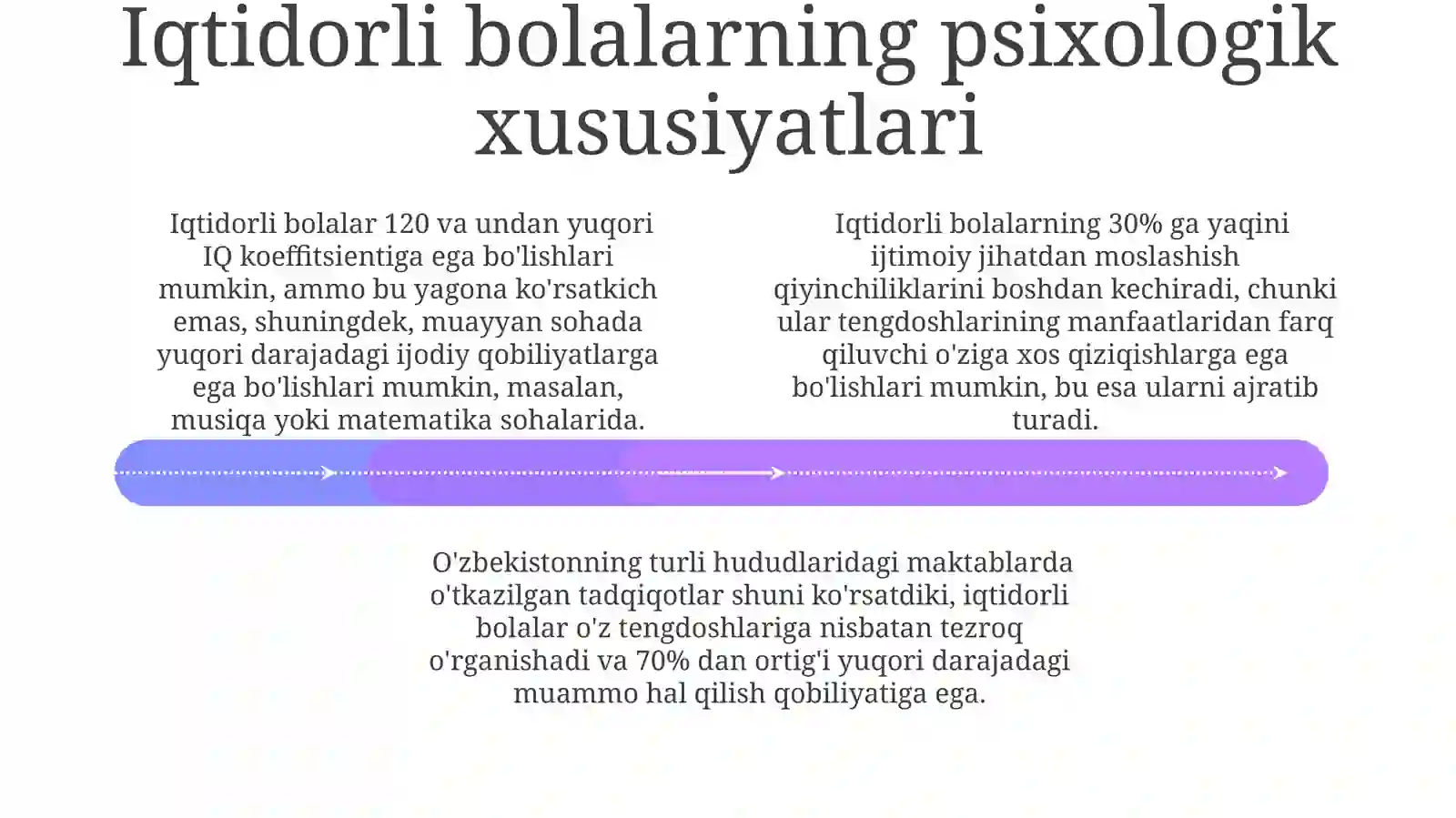 Iqtidorli bolalarning psixologik xususiyatlari

Iqtidorli bolalar 120 va undan yuqori IQ koeffitsientiga ega bo'lishlari mumkin, ammo bu yagona ko'rsatkich emas, shuningdek, muayyan sohada yuqori darajadagi ijodiy qobiliyatlarga ega bo'lishlari mumkin, masalan, musiqa yoki matematika sohalarida.

Iqtidorli bolalarning 30% ga yaqini ijtimoiy jihatdan moslashish qiyinchiliklarini boshdan kechiradi, chunki ular tengdoshlarining manfaatlaridan farq qiluvchi o'ziga xos qiziqishlarga ega bo'lishlari mumkin, bu esa ularni ajratib turadi.

O'zbekistonning turli hududlaridagi maktablarda o'tkazilgan tadqiqotlar shuni ko'rsatdiki, iqtidorli bolalar o'z tengdoshlariga nisbatan tezroq o'rganishadi va 70% dan ortig'i yuqori darajadagi muammo hal qilish qobiliyatiga ega.